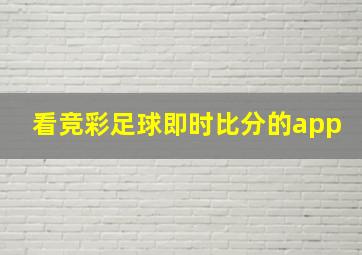 看竞彩足球即时比分的app